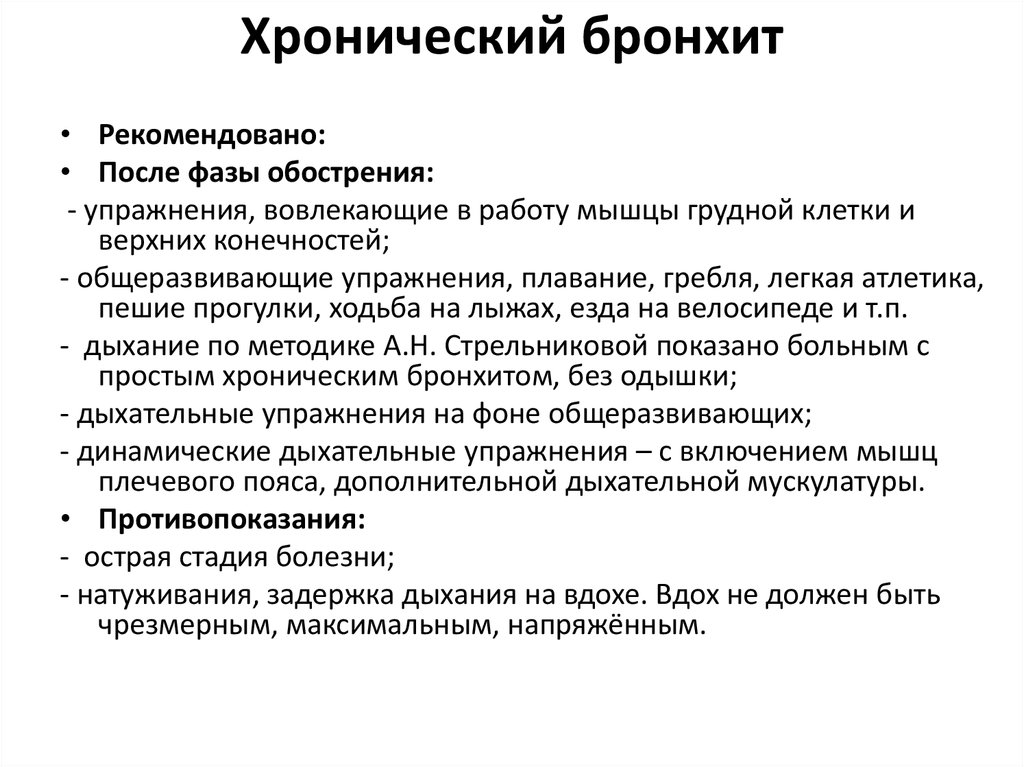 Хронический бронхит

• Рекомендовано:
• После фазы обострения:
- упражнения, вовлекающие в работу мышцы грудной клетки и верхних конечностей;
- общеразвивающие упражнения, плавание, гребля, легкая атлетика, пешие прогулки, ходьба на лыжах, езда на велосипеде и т.п.
- дыхание по методике А.Н. Стрельниковой показано больным с простым хроническим бронхитом, без одышки;
- дыхательные упражнения на фоне общеразвивающих;
- динамические дыхательные упражнения – с включением мышц плечевого пояса, дополнительной дыхательной мускулатуры.
• Противопоказания:
- острая стадия болезни;
- натуживания, задержка дыхания на вдохе. Вдох не должен быть чрезмерным, максимальным, напряжённым.